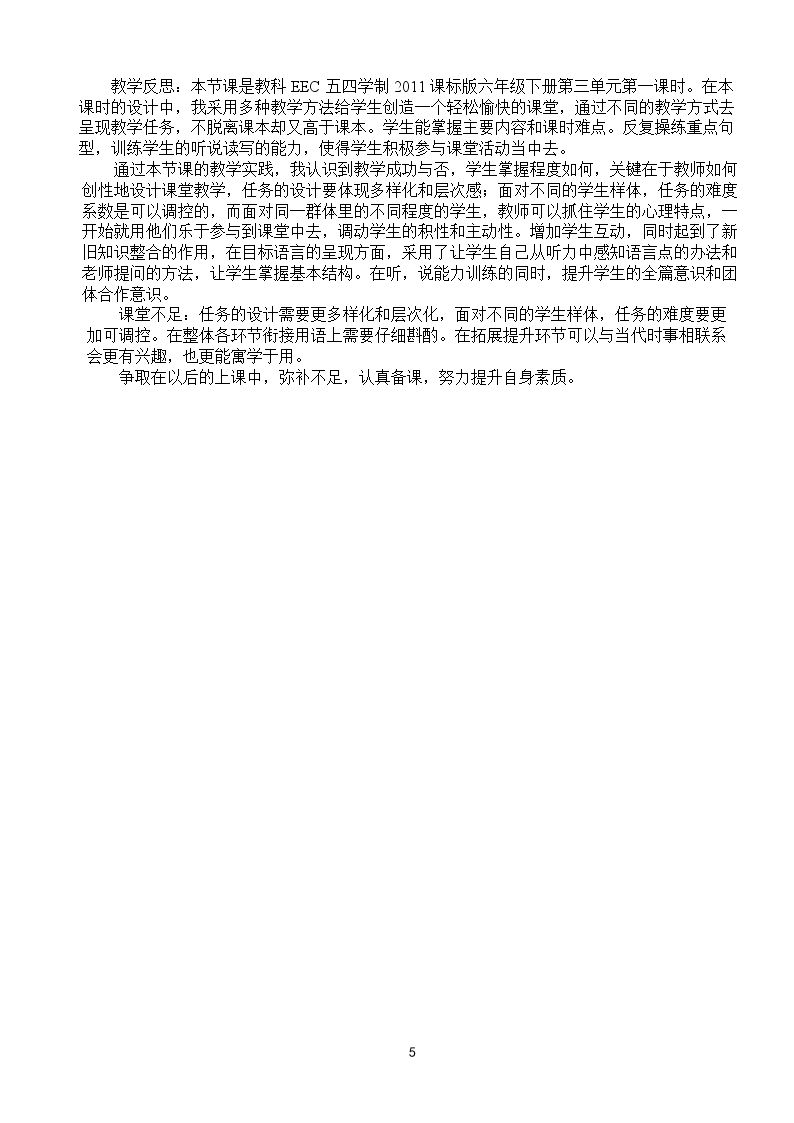 教学反思：本节课是教科EEC五四学制2011课标版六年级下册第三单元第一课时。在本课时的设计中，我采用多种教学方法给学生创造一个轻松愉快的课堂，通过不同的教学方式去呈现教学任务，不脱离课本却又高于课本。学生能掌握主要内容和课时难点。反复操练重点句型，训练学生的听说读写的能力，使得学生积极参与课堂活动当中去。

通过本节课的教学实践，我认识到教学成功与否，学生掌握程度如何，关键在于教师如何创性地设计课堂教学，任务的设计要体现多样化和层次感；面对不同的学生样体，任务的难度系数是可以调控的，而面对同一群体里的不同程度的学生，教师可以抓住学生的心理特点，一开始就用他们乐于参与到课堂中去，调动学生的积性和主动性。增加学生互动，同时起到了新旧知识整合的作用，在目标语言的呈现方面，采用了让学生自己从听力中感知语言点的办法和老师提问的方法，让学生掌握基本结构。在听，说能力训练的同时，提升学生的全篇意识和团体合作意识。

课堂不足：任务的设计需要更多样化和层次化，面对不同的学生样体，任务的难度要更加可调控。在整体各环节衔接用语上需要仔细斟酌。在拓展提升环节可以与当代时事相联系会更有兴趣，也更能寓学于用。

争取在以后的上课中，弥补不足，认真备课，努力提升自身素质。

5